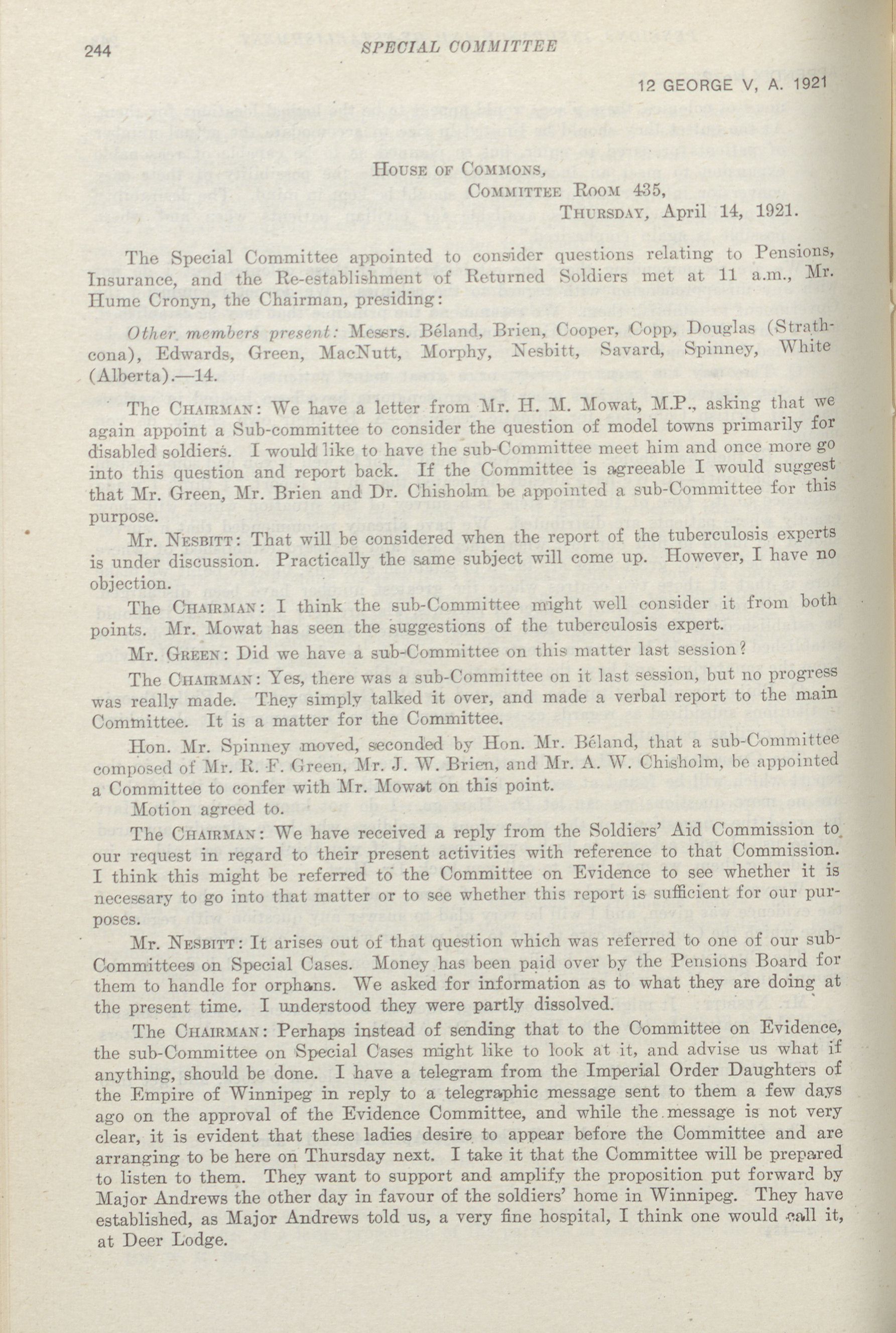 244 SPECIAL COMMITTEE

12 GEORGE V, A. 1921

House of Commons,
Committee Room 435,
Thursday, April 14, 1921.

The Special Committee appointed to consider questions relating to Pensions, Insurance, and the Re-establishment of Returned Soldiers met at 11 a.m., Mr. Hume Cronyn, the Chairman, presiding:

Other members present: Messrs. Béland, Brien, Cooper, Copp, Douglas (Strathcona), Edwards, Green, MacNutt, Morphy, Nesbitt, Savard, Spinney, White (Alberta).—14.

The Chairman: We have a letter from Mr. H. M. Mowat, M.P., asking that we again appoint a Sub-committee to consider the question of model towns primarily for disabled soldiers. I would like to have the sub-Committee meet him and once more go into this question and report back. If the Committee is agreeable I would suggest that Mr. Green, Mr. Brien and Dr. Chisholm be appointed a sub-Committee for this purpose.

Mr. Nesbitt: That will be considered when the report of the tuberculosis experts is under discussion. Practically the same subject will come up. However, I have no objection.

The Chairman: I think the sub-Committee might well consider it from both points. Mr. Mowat has seen the suggestions of the tuberculosis expert.

Mr. Green: Did we have a sub-Committee on this matter last session?

The Chairman: Yes, there was a sub-Committee on it last session, but no progress was really made. They simply talked it over, and made a verbal report to the main Committee. It is a matter for the Committee.

Hon. Mr. Spinney moved, seconded by Hon. Mr. Béland, that a sub-Committee composed of Mr. R. F. Green, Mr. J. W. Brien, and Mr. A. W. Chisholm, be appointed a Committee to confer with Mr. Mowat on this point.

Motion agreed to.

The Chairman: We have received a reply from the Soldiers' Aid Commission to our request in regard to their present activities with reference to that Commission. I think this might be referred to the Committee on Evidence to see whether it is necessary to go into that matter or to see whether this report is sufficient for our purposes.

Mr. Nesbitt: It arises out of that question which was referred to one of our sub-Committees on Special Cases. Money has been paid over by the Pensions Board for them to handle for orphans. We asked for information as to what they are doing at the present time. I understood they were partly dissolved.

The Chairman: Perhaps instead of sending that to the Committee on Evidence, the sub-Committee on Special Cases might like to look at it, and advise us what if anything, should be done. I have a telegram from the Imperial Order Daughters of the Empire of Winnipeg in reply to a telegraphic message sent to them a few days ago on the approval of the Evidence Committee, and while the message is not very clear, it is evident that these ladies desire to appear before the Committee and are arranging to be here on Thursday next. I take it that the Committee will be prepared to listen to them. They want to support and amplify the proposition put forward by Major Andrews the other day in favour of the soldiers' home in Winnipeg. They have established, as Major Andrews told us, a very fine hospital, I think one would call it, at Deer Lodge.